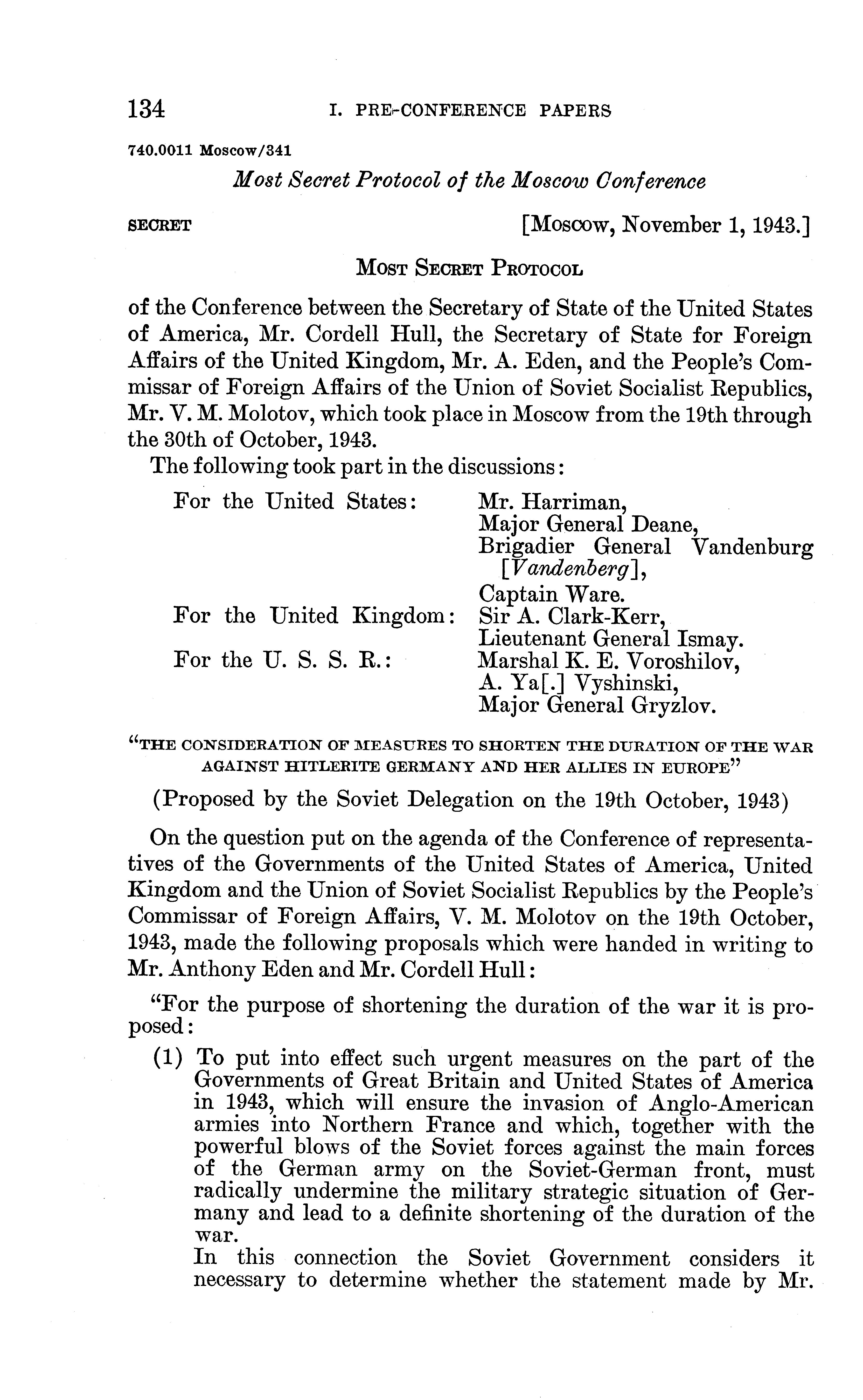 134 I. PRE-CONFERENCE PAPERS

740.0011 Moscow/341

Most Secret Protocol of the Moscow Conference

SECRET [Moscow, November 1, 1943.]

MOST SECRET PROTOCOL

of the Conference between the Secretary of State of the United States of America, Mr. Cordell Hull, the Secretary of State for Foreign Affairs of the United Kingdom, Mr. A. Eden, and the People's Commissar of Foreign Affairs of the Union of Soviet Socialist Republics, Mr. V. M. Molotov, which took place in Moscow from the 19th through the 30th of October, 1943.

The following took part in the discussions:

For the United States: Mr. Harriman, Major General Deane, Brigadier General Vandenburg [Vandenberg], Captain Ware.
For the United Kingdom: Sir A. Clark-Kerr, Lieutenant General Ismay.
For the U. S. S. R.: Marshal K. E. Voroshilov, A. Ya[.] Vyshinski, Major General Gryzlov.

"THE CONSIDERATION OF MEASURES TO SHORTEN THE DURATION OF THE WAR AGAINST HITLERITE GERMANY AND HER ALLIES IN EUROPE"

(Proposed by the Soviet Delegation on the 19th October, 1943)

On the question put on the agenda of the Conference of representatives of the Governments of the United States of America, United Kingdom and the Union of Soviet Socialist Republics by the People's Commissar of Foreign Affairs, V. M. Molotov on the 19th October, 1943, made the following proposals which were handed in writing to Mr. Anthony Eden and Mr. Cordell Hull:

"For the purpose of shortening the duration of the war it is proposed:

(1) To put into effect such urgent measures on the part of the Governments of Great Britain and United States of America in 1943, which will ensure the invasion of Anglo-American armies into Northern France and which, together with the powerful blows of the Soviet forces against the main forces of the German army on the Soviet-German front, must radically undermine the military strategic situation of Germany and lead to a definite shortening of the duration of the war.
In this connection the Soviet Government considers it necessary to determine whether the statement made by Mr.